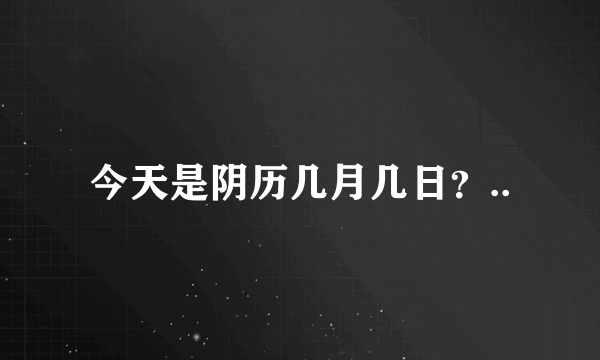 今天是阴历几月几日？..